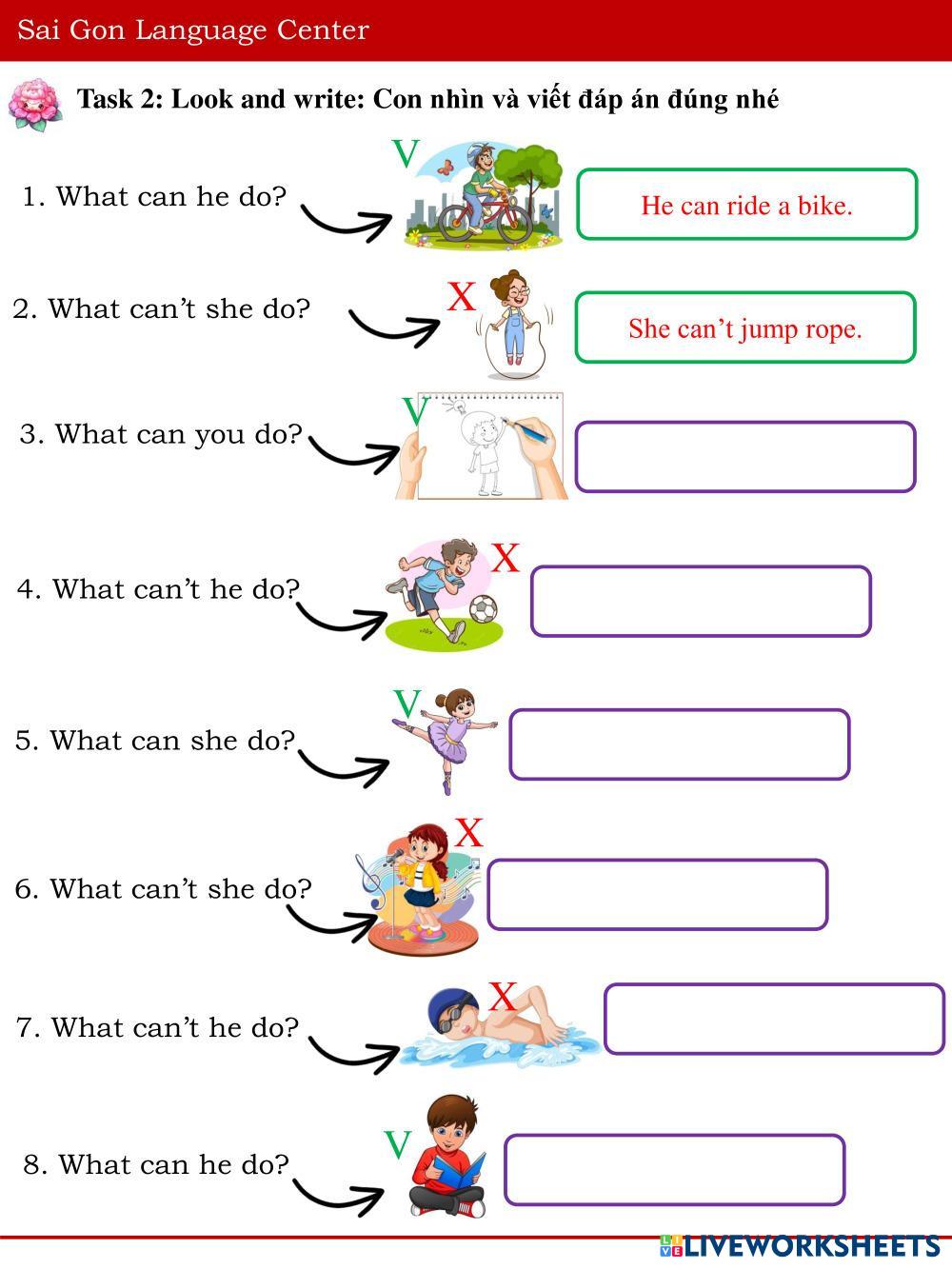 Sai Gon Language Center

Task 2: Look and write: Con nhìn và viết đáp án đúng nhé

1. What can he do? V He can ride a bike.

2. What can't she do? X She can't jump rope.

3. What can you do? V

4. What can't he do? X

5. What can she do? V

6. What can't she do? X

7. What can't he do? X

8. What can he do? V

LIVEWORKSHEETS